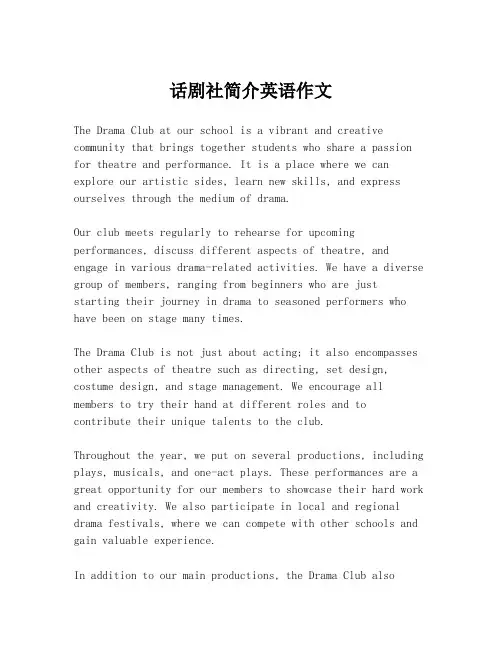 话剧社简介英语作文

The Drama Club at our school is a vibrant and creative community that brings together students who share a passion for theatre and performance. It is a place where we can explore our artistic sides, learn new skills, and express ourselves through the medium of drama.

Our club meets regularly to rehearse for upcoming performances, discuss different aspects of theatre, and engage in various drama-related activities. We have a diverse group of members, ranging from beginners who are just starting their journey in drama to seasoned performers who have been on stage many times.

The Drama Club is not just about acting; it also encompasses other aspects of theatre such as directing, set design, costume design, and stage management. We encourage all members to try their hand at different roles and to contribute their unique talents to the club.

Throughout the year, we put on several productions, including plays, musicals, and one-act plays. These performances are a great opportunity for our members to showcase their hard work and creativity. We also participate in local and regional drama festivals, where we can compete with other schools and gain valuable experience.

In addition to our main productions, the Drama Club also